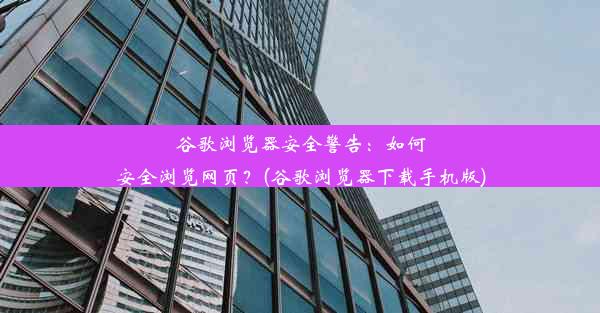 谷歌浏览器安全警告：如何安全浏览网页？(谷歌浏览器下载手机版)